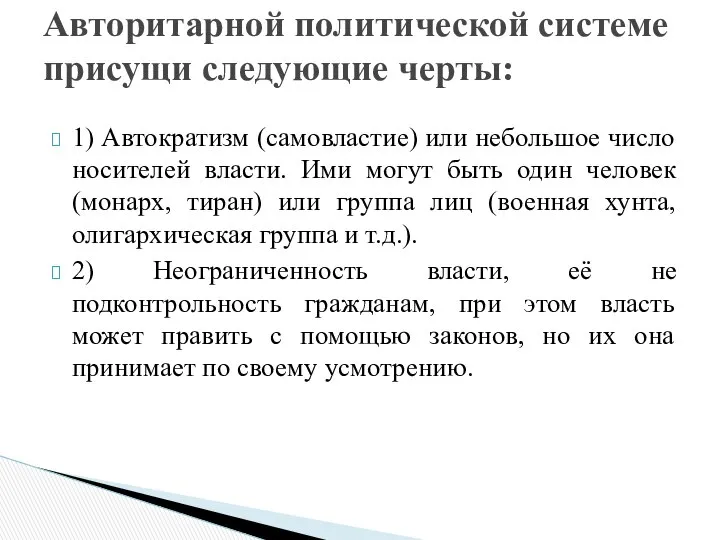 Авторитарной политической системе присущи следующие черты:

1) Автократизм (самовластие) или небольшое число носителей власти. Ими могут быть один человек (монарх, тиран) или группа лиц (военная хунта, олигархическая группа и т.д.).

2) Неограниченность власти, её не подконтрольность гражданам, при этом власть может править с помощью законов, но их она принимает по своему усмотрению.